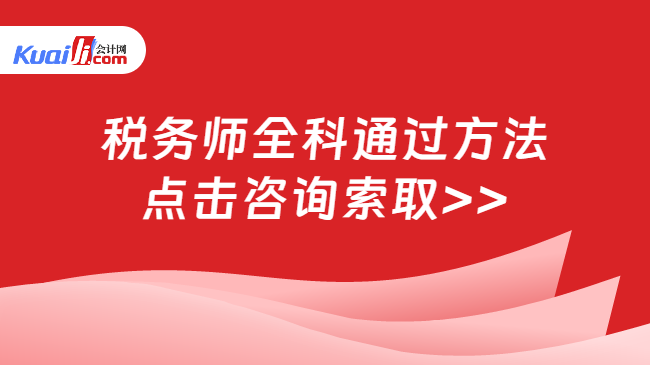 Kuaiji 会计网 .com

税务师全科通过方法
点击咨询索取>>